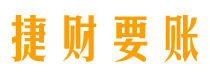 捷财要账